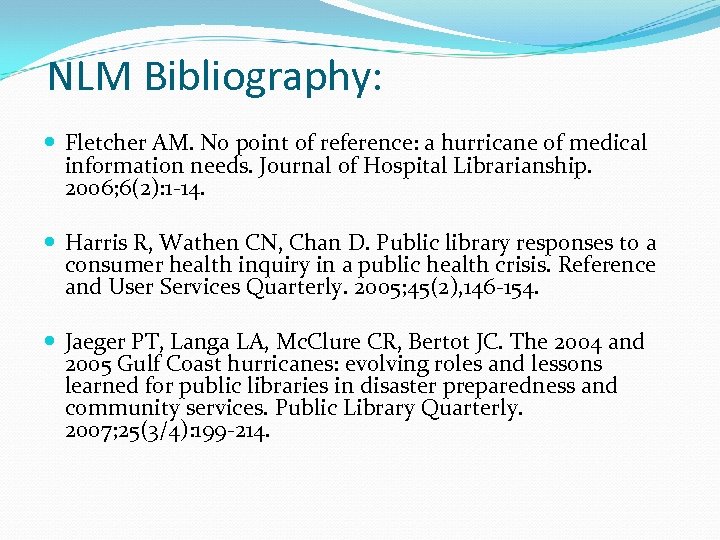 NLM Bibliography:

Fletcher AM. No point of reference: a hurricane of medical information needs. Journal of Hospital Librarianship. 2006;6(2):1-14.

Harris R, Wathen CN, Chan D. Public library responses to a consumer health inquiry in a public health crisis. Reference and User Services Quarterly. 2005;45(2),146-154.

Jaeger PT, Langa LA, McClure CR, Bertot JC. The 2004 and 2005 Gulf Coast hurricanes: evolving roles and lessons learned for public libraries in disaster preparedness and community services. Public Library Quarterly. 2007;25(3/4):199-214.